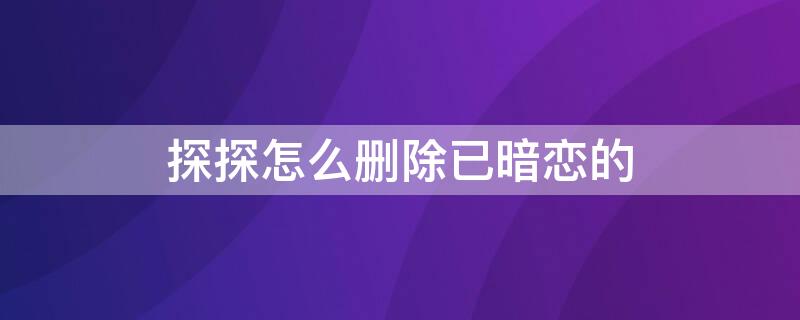 探探怎么删除已暗恋的